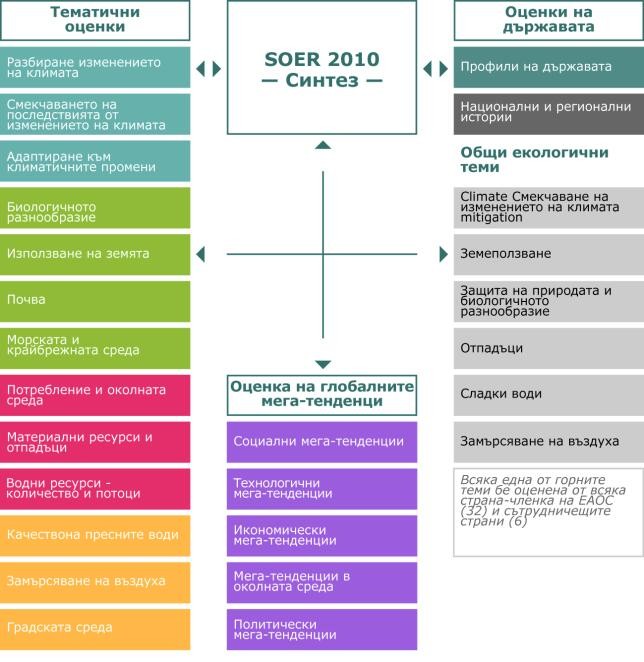 Тематични оценки

Разбиране изменението на климата

Смекчаването на последствията от изменението на климата

Адаптиране към климатичните промени

Биологичното разнообразие

Използване на земята

Почва

Морската и крайбрежната среда

Потребление и околната среда

Материални ресурси и отпадъци

Водни ресурси - количество и потоци

Качествона пресните води

Замърсяване на въздуха

Градската среда

SOER 2010
— Синтез —

Оценка на глобалните мега-тенденци

Социални мега-тенденции

Технологични мега-тенденции

Икономически мега-тенденции

Мега-тенденции в околната среда

Политически мега-тенденции

Оценки на държавата

Профили на държавата

Национални и регионални истории

Общи екологични теми

Climate Смекчаване на изменението на климата mitigation

Земеползване

Защита на природата и биологичното разнообразие

Отпадъци

Сладки води

Замърсяване на въздуха

Всяка една от горните теми бе оценена от всяка страна-членка на ЕАОС (32) и сътрудничещите страни (6)